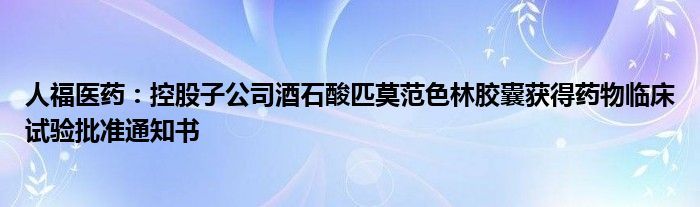 人福医药：控股子公司酒石酸匹莫范色林胶囊获得药物临床试验批准通知书